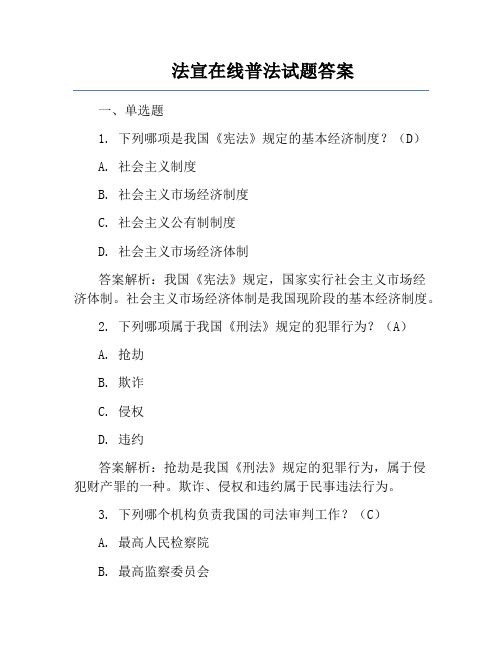 法宣在线普法试题答案

一、单选题

1. 下列哪项是我国《宪法》规定的基本经济制度？（D）

A. 社会主义制度

B. 社会主义市场经济制度

C. 社会主义公有制制度

D. 社会主义市场经济体制

答案解析：我国《宪法》规定，国家实行社会主义市场经济体制。社会主义市场经济体制是我国现阶段的基本经济制度。

2. 下列哪项属于我国《刑法》规定的犯罪行为？（A）

A. 抢劫

B. 欺诈

C. 侵权

D. 违约

答案解析：抢劫是我国《刑法》规定的犯罪行为，属于侵犯财产罪的一种。欺诈、侵权和违约属于民事违法行为。

3. 下列哪个机构负责我国的司法审判工作？（C）

A. 最高人民检察院

B. 最高监察委员会